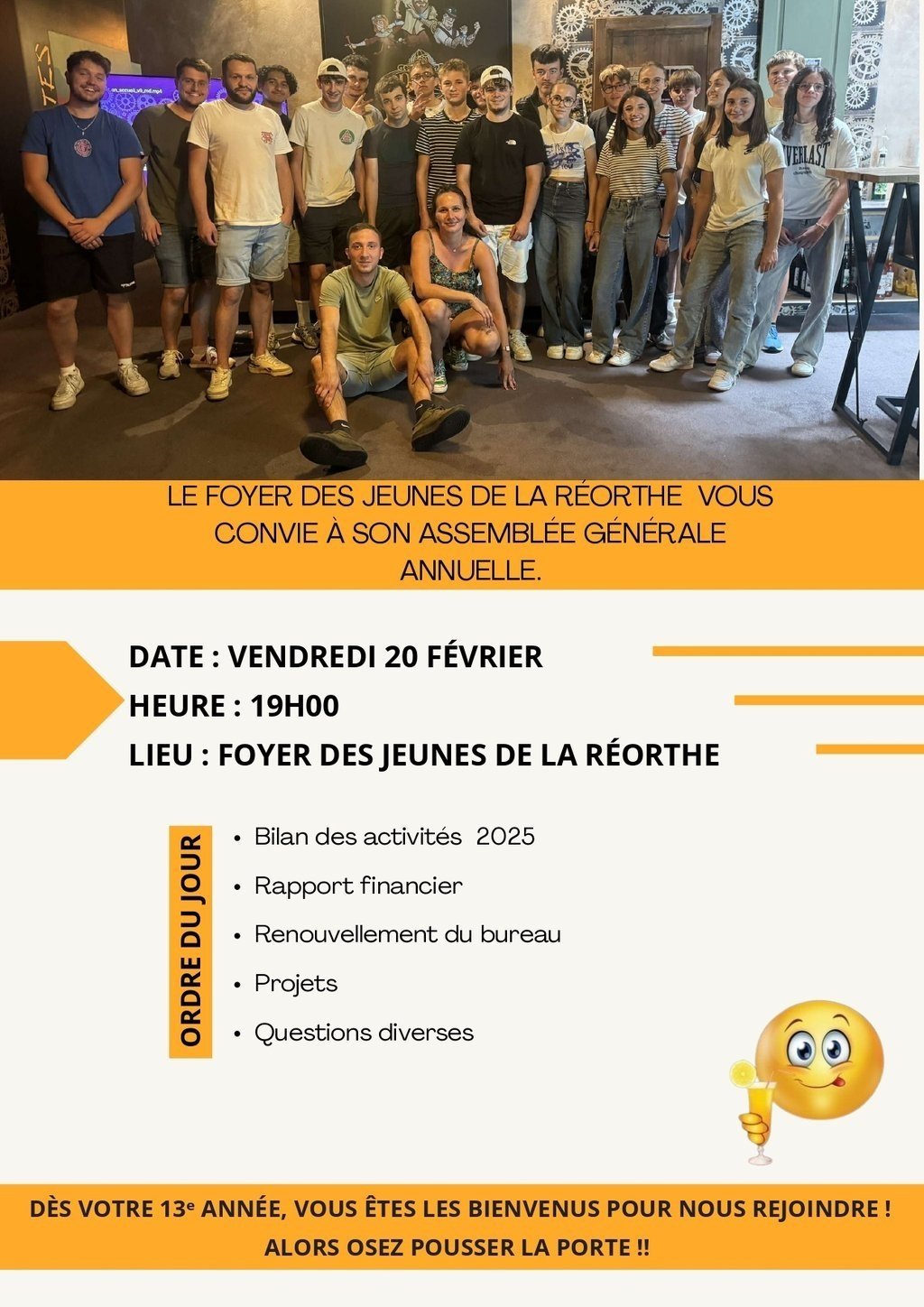 LE FOYER DES JEUNES DE LA RÉORTHE VOUS CONVIE À SON ASSEMBLÉE GÉNÉRALE ANNUELLE.

DATE : VENDREDI 20 FÉVRIER
HEURE : 19H00
LIEU : FOYER DES JEUNES DE LA RÉORTHE

ORDRE DU JOUR

• Bilan des activités 2025
• Rapport financier
• Renouvellement du bureau
• Projets
• Questions diverses

DÈS VOTRE 13e ANNÉE, VOUS ÊTES LES BIENVENUS POUR NOUS REJOINDRE !
ALORS OSEZ POUSSER LA PORTE !!